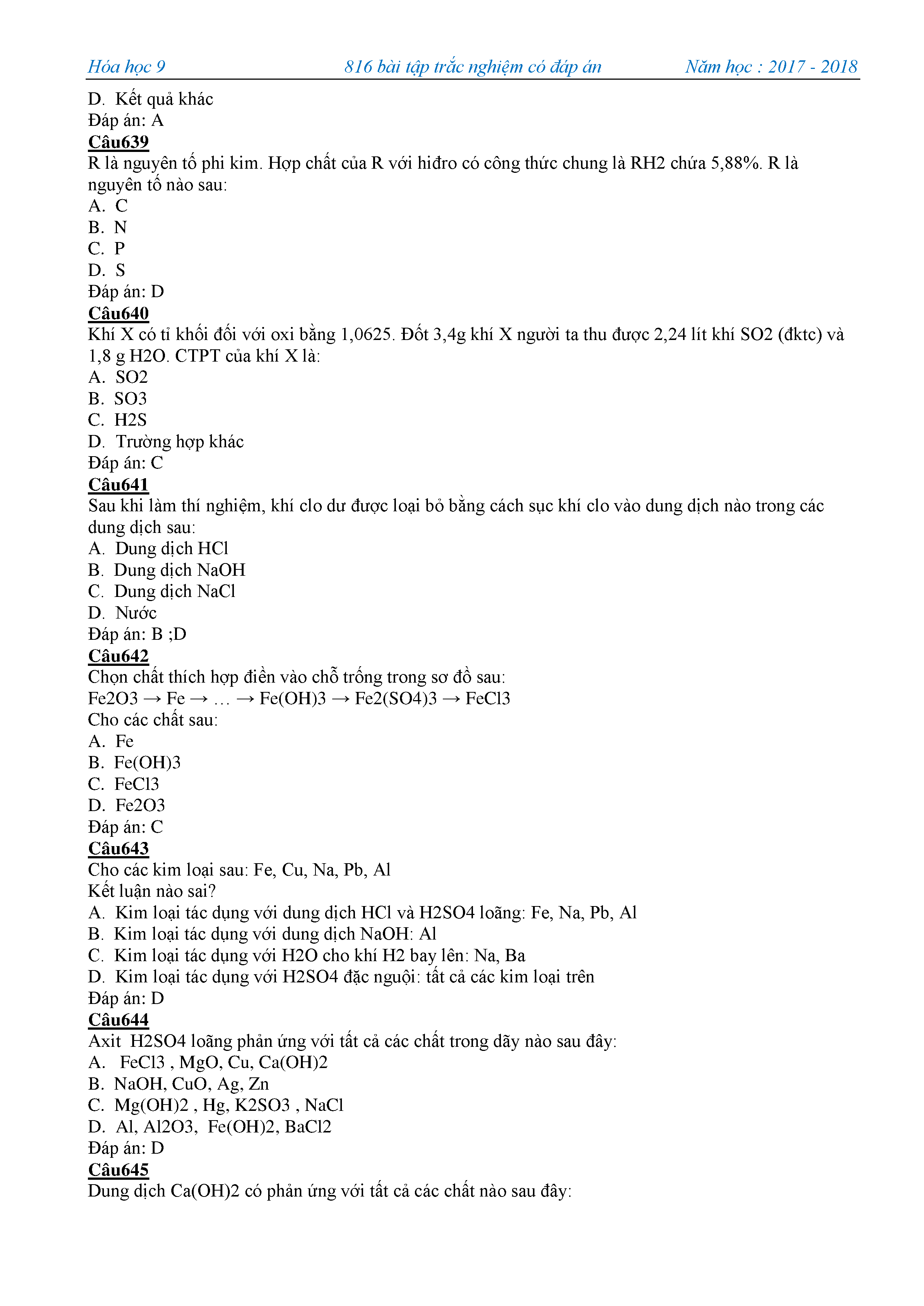 Hóa học 9 816 bài tập trắc nghiệm có đáp án Năm học : 2017 - 2018

D. Kết quả khác
Đáp án: A
Câu639
R là nguyên tố phi kim. Hợp chất của R với hiđro có công thức chung là RH2 chứa 5,88%. R là nguyên tố nào sau:
A. C
B. N
C. P
D. S
Đáp án: D
Câu640
Khí X có tỉ khối đối với oxi bằng 1,0625. Đốt 3,4g khí X người ta thu được 2,24 lít khí SO2 (đktc) và 1,8 g H2O. CTPT của khí X là:
A. SO2
B. SO3
C. H2S
D. Trường hợp khác
Đáp án: C
Câu641
Sau khi làm thí nghiệm, khí clo dư được loại bỏ bằng cách sục khí clo vào dung dịch nào trong các dung dịch sau:
A. Dung dịch HCl
B. Dung dịch NaOH
C. Dung dịch NaCl
D. Nước
Đáp án: B ;D
Câu642
Chọn chất thích hợp điền vào chỗ trống trong sơ đồ sau:
Fe2O3 → Fe → … → Fe(OH)3 → Fe2(SO4)3 → FeCl3
Cho các chất sau:
A. Fe
B. Fe(OH)3
C. FeCl3
D. Fe2O3
Đáp án: C
Câu643
Cho các kim loại sau: Fe, Cu, Na, Pb, Al
Kết luận nào sai?
A. Kim loại tác dụng với dung dịch HCl và H2SO4 loãng: Fe, Na, Pb, Al
B. Kim loại tác dụng với dung dịch NaOH: Al
C. Kim loại tác dụng với H2O cho khí H2 bay lên: Na, Ba
D. Kim loại tác dụng với H2SO4 đặc nguội: tất cả các kim loại trên
Đáp án: D
Câu644
Axit H2SO4 loãng phản ứng với tất cả các chất trong dãy nào sau đây:
A. FeCl3 , MgO, Cu, Ca(OH)2
B. NaOH, CuO, Ag, Zn
C. Mg(OH)2 , Hg, K2SO3 , NaCl
D. Al, Al2O3, Fe(OH)2, BaCl2
Đáp án: D
Câu645
Dung dịch Ca(OH)2 có phản ứng với tất cả các chất nào sau đây: